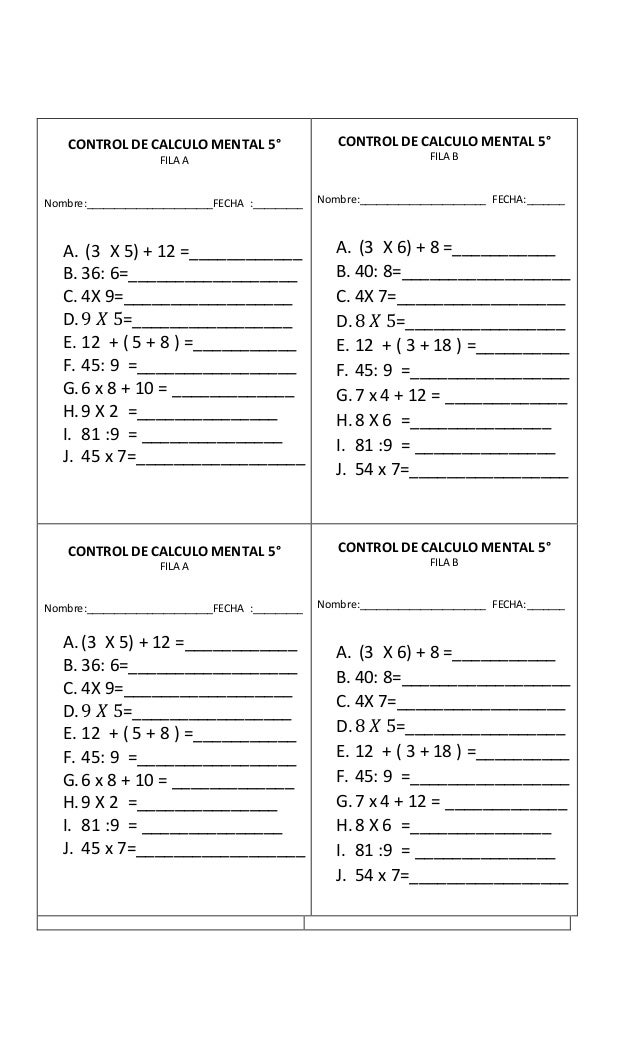 CONTROL DE CALCULO MENTAL 5°
FILA A

Nombre:____________________FECHA :________

A. (3 X 5) + 12 =____________
B. 36: 6=__________________
C. 4X 9=__________________
D. $9\ X\ 5$=_________________
E. 12 + ( 5 + 8 ) =___________
F. 45: 9 =_________________
G. 6 x 8 + 10 = _____________
H. 9 X 2 =_______________
I. 81 :9 = _______________
J. 45 x 7=__________________

CONTROL DE CALCULO MENTAL 5°
FILA B

Nombre:____________________ FECHA:______

A. (3 X 6) + 8 =___________
B. 40: 8=__________________
C. 4X 7=__________________
D. $8\ X\ 5$=_________________
E. 12 + ( 3 + 18 ) =__________
F. 45: 9 =_________________
G. 7 x 4 + 12 = _____________
H. 8 X 6 =_______________
I. 81 :9 = _______________
J. 54 x 7=_________________

CONTROL DE CALCULO MENTAL 5°
FILA A

Nombre:____________________FECHA :________

A. (3 X 5) + 12 =____________
B. 36: 6=__________________
C. 4X 9=__________________
D. $9\ X\ 5$=_________________
E. 12 + ( 5 + 8 ) =___________
F. 45: 9 =_________________
G. 6 x 8 + 10 = _____________
H. 9 X 2 =_______________
I. 81 :9 = _______________
J. 45 x 7=__________________

CONTROL DE CALCULO MENTAL 5°
FILA B

Nombre:____________________ FECHA:______

A. (3 X 6) + 8 =___________
B. 40: 8=__________________
C. 4X 7=__________________
D. $8\ X\ 5$=_________________
E. 12 + ( 3 + 18 ) =__________
F. 45: 9 =_________________
G. 7 x 4 + 12 = _____________
H. 8 X 6 =_______________
I. 81 :9 = _______________
J. 54 x 7=_________________